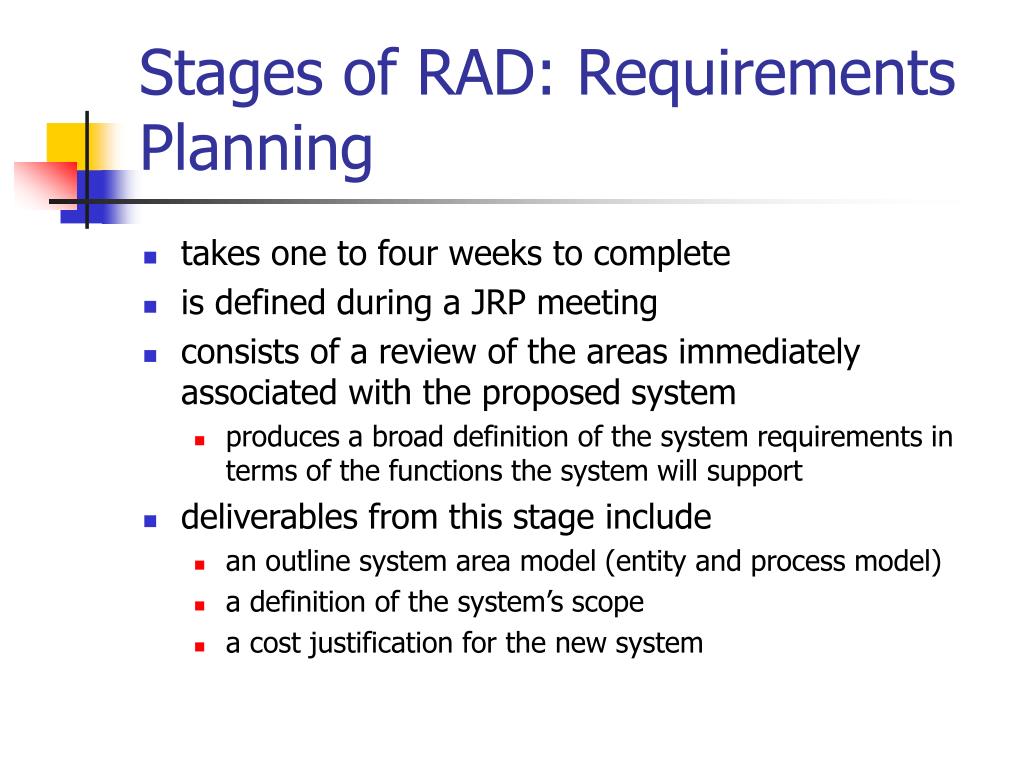 Stages of RAD: Requirements Planning

- takes one to four weeks to complete
- is defined during a JRP meeting
- consists of a review of the areas immediately associated with the proposed system
  - produces a broad definition of the system requirements in terms of the functions the system will support
- deliverables from this stage include
  - an outline system area model (entity and process model)
  - a definition of the system's scope
  - a cost justification for the new system